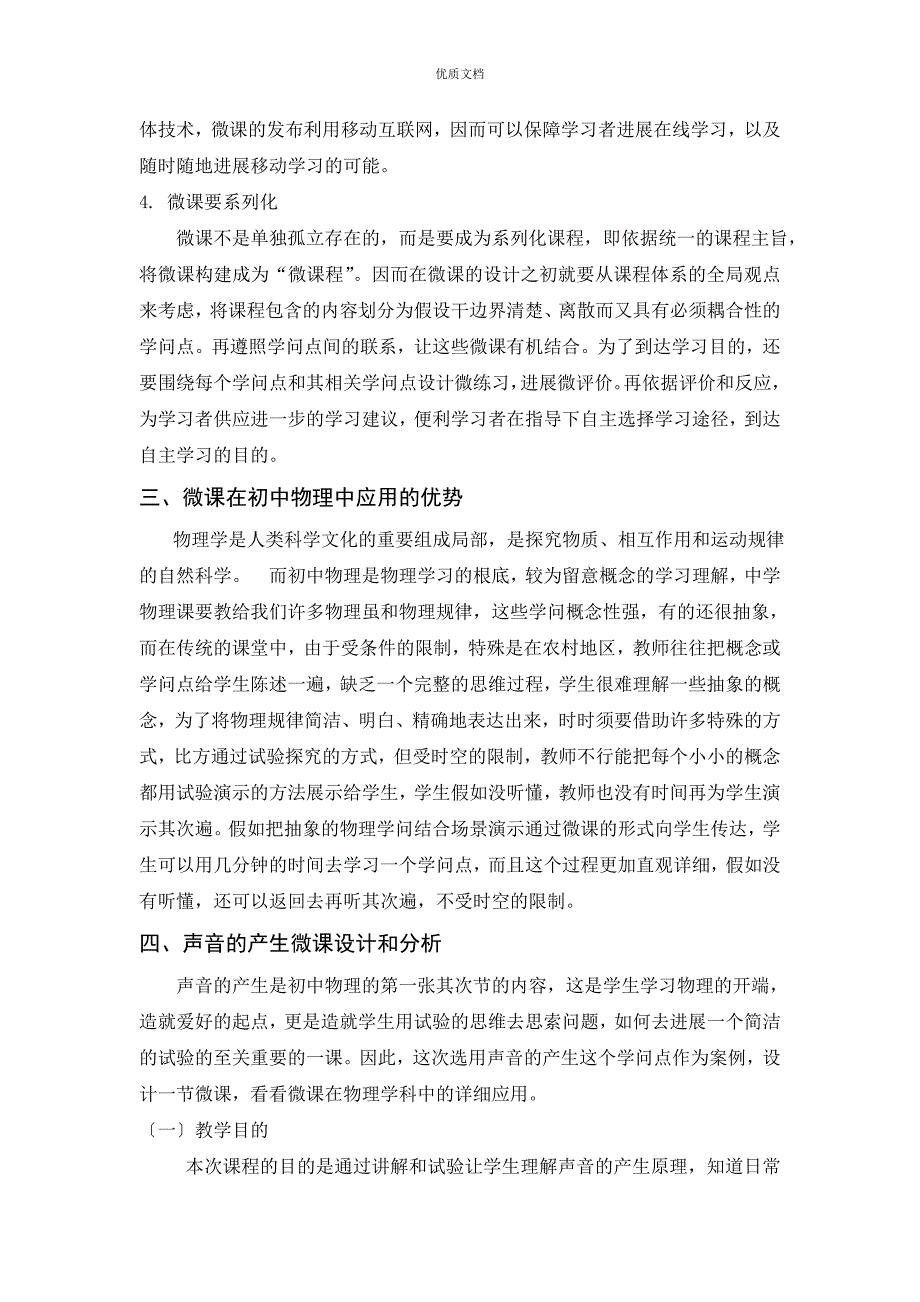 优质文档

体技术，微课的发布利用移动互联网，因而可以保障学习者进展在线学习，以及随时随地进展移动学习的可能。

4. 微课要系列化

微课不是单独孤立存在的，而是要成为系列化课程，即依据统一的课程主旨，将微课构建成为“微课程”。因而在微课的设计之初就要从课程体系的全局观点来考虑，将课程包含的内容划分为假设干边界清楚、离散而又具有必须耦合性的学问点。再遵照学问点间的联系，让这些微课有机结合。为了到达学习目的，还要围绕每个学问点和其相关学问点设计微练习，进展微评价。再依据评价和反应，为学习者供应进一步的学习建议，便利学习者在指导下自主选择学习途径，到达自主学习的目的。

三、微课在初中物理中应用的优势

物理学是人类科学文化的重要组成局部，是探究物质、相互作用和运动规律的自然科学。 而初中物理是物理学习的根底，较为留意概念的学习理解，中学物理课要教给我们许多物理虽和物理规律，这些学问概念性强，有的还很抽象，而在传统的课堂中，由于受条件的限制，特殊是在农村地区，教师往往把概念或学问点给学生陈述一遍，缺乏一个完整的思维过程，学生很难理解一些抽象的概念，为了将物理规律简洁、明白、精确地表达出来，时时须要借助许多特殊的方式，比方通过试验探究的方式，但受时空的限制，教师不行能把每个小小的概念都用试验演示的方法展示给学生，学生假如没听懂，教师也没有时间再为学生演示其次遍。假如把抽象的物理学问结合场景演示通过微课的形式向学生传达，学生可以用几分钟的时间去学习一个学问点，而且这个过程更加直观详细，假如没有听懂，还可以返回去再听其次遍，不受时空的限制。

四、声音的产生微课设计和分析

声音的产生是初中物理的第一张其次节的内容，这是学生学习物理的开端，造就爱好的起点，更是造就学生用试验的思维去思索问题，如何去进展一个简洁的试验的至关重要的一课。因此，这次选用声音的产生这个学问点作为案例，设计一节微课，看看微课在物理学科中的详细应用。

〔一〕教学目的

本次课程的目的是通过讲解和试验让学生理解声音的产生原理，知道日常